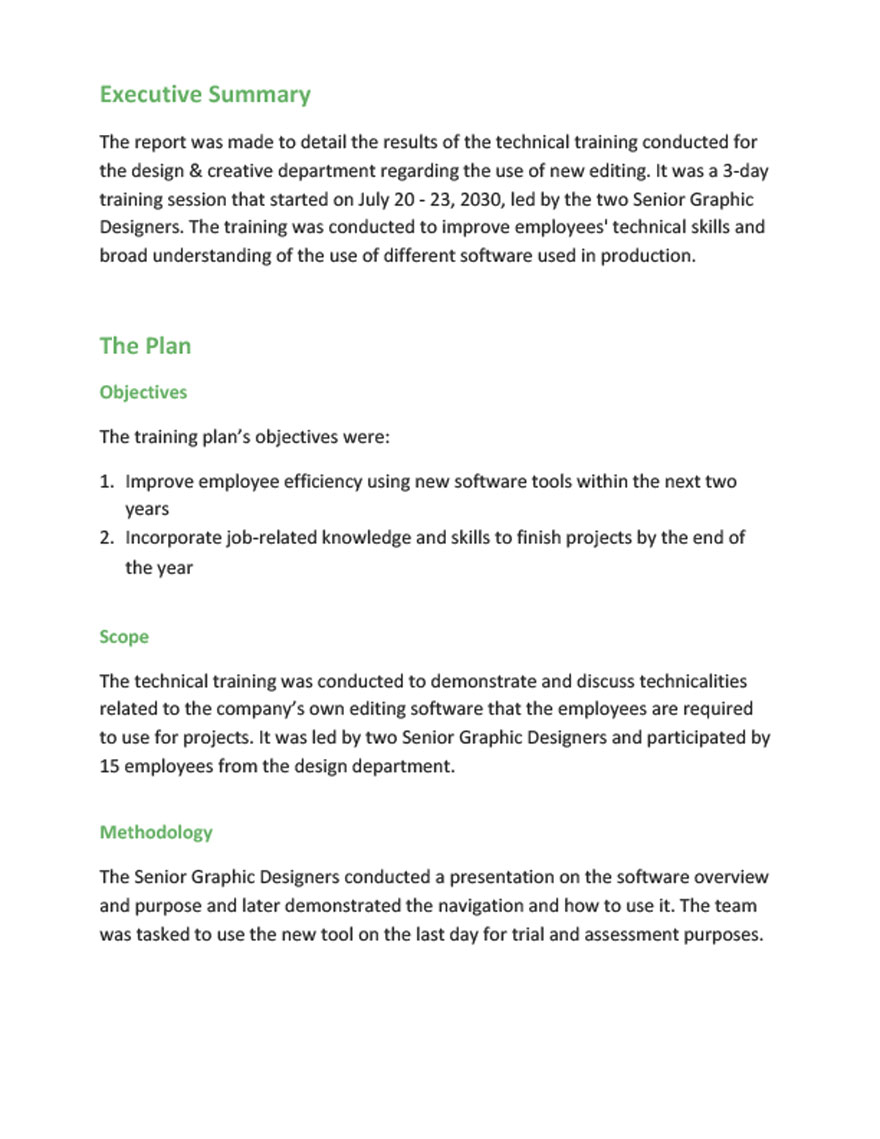 Executive Summary

The report was made to detail the results of the technical training conducted for the design & creative department regarding the use of new editing. It was a 3-day training session that started on July 20 - 23, 2030, led by the two Senior Graphic Designers. The training was conducted to improve employees' technical skills and broad understanding of the use of different software used in production.

The Plan

Objectives

The training plan's objectives were:

1. Improve employee efficiency using new software tools within the next two years
2. Incorporate job-related knowledge and skills to finish projects by the end of the year

Scope

The technical training was conducted to demonstrate and discuss technicalities related to the company's own editing software that the employees are required to use for projects. It was led by two Senior Graphic Designers and participated by 15 employees from the design department.

Methodology

The Senior Graphic Designers conducted a presentation on the software overview and purpose and later demonstrated the navigation and how to use it. The team was tasked to use the new tool on the last day for trial and assessment purposes.